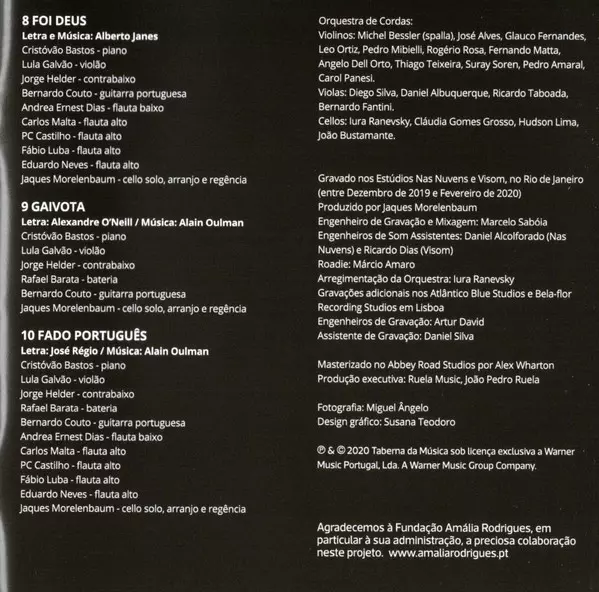 8 FOI DEUS
Letra e Música: Alberto Janes
Cristóvão Bastos - piano
Lula Galvão - violão
Jorge Helder - contrabaixo
Bernardo Couto - guitarra portuguesa
Andrea Ernest Dias - flauta baixo
Carlos Malta - flauta alto
PC Castilho - flauta alto
Fábio Luba - flauta alto
Eduardo Neves - flauta alto
Jaques Morelenbaum - cello solo, arranjo e regência

9 GAIVOTA
Letra: Alexandre O'Neill / Música: Alain Oulman
Cristóvão Bastos - piano
Lula Galvão - violão
Jorge Helder - contrabaixo
Rafael Barata - bateria
Bernardo Couto - guitarra portuguesa
Jaques Morelenbaum - cello solo, arranjo e regência

10 FADO PORTUGUÊS
Letra: José Régio / Música: Alain Oulman
Cristóvão Bastos - piano
Lula Galvão - violão
Jorge Helder - contrabaixo
Rafael Barata - bateria
Bernardo Couto - guitarra portuguesa
Andrea Ernest Dias - flauta baixo
Carlos Malta - flauta alto
PC Castilho - flauta alto
Fábio Luba - flauta alto
Eduardo Neves - flauta alto
Jaques Morelenbaum - cello solo, arranjo e regência

Orquestra de Cordas:
Violinos: Michel Bessler (spalla), José Alves, Glauco Fernandes, Leo Ortiz, Pedro Mibielli, Rogério Rosa, Fernando Matta, Angelo Dell Orto, Thiago Teixeira, Suray Soren, Pedro Amaral, Carol Panesi.
Violas: Diego Silva, Daniel Albuquerque, Ricardo Taboada, Bernardo Fantini.
Cellos: Iura Ranevsky, Cláudia Gomes Grosso, Hudson Lima, João Bustamante.

Gravado nos Estúdios Nas Nuvens e Visom, no Rio de Janeiro (entre Dezembro de 2019 e Fevereiro de 2020)
Produzido por Jaques Morelenbaum
Engenheiro de Gravação e Mixagem: Marcelo Sabóia
Engenheiros de Som Assistentes: Daniel Alcolforado (Nas Nuvens) e Ricardo Dias (Visom)
Roadie: Márcio Amaro
Arregimentação da Orquestra: Iura Ranevsky
Gravações adicionais nos Atlântico Blue Studios e Bela-flor Recording Studios em Lisboa
Engenheiros de Gravação: Artur David
Assistente de Gravação: Daniel Silva

Masterizado no Abbey Road Studios por Alex Wharton
Produção executiva: Ruela Music, João Pedro Ruela

Fotografia: Miguel Ângelo
Design gráfico: Susana Teodoro

℗ & © 2020 Taberna da Música sob licença exclusiva a Warner Music Portugal, Lda. A Warner Music Group Company.

Agradecemos à Fundação Amália Rodrigues, em particular à sua administração, a preciosa colaboração neste projeto. www.amaliarodrigues.pt